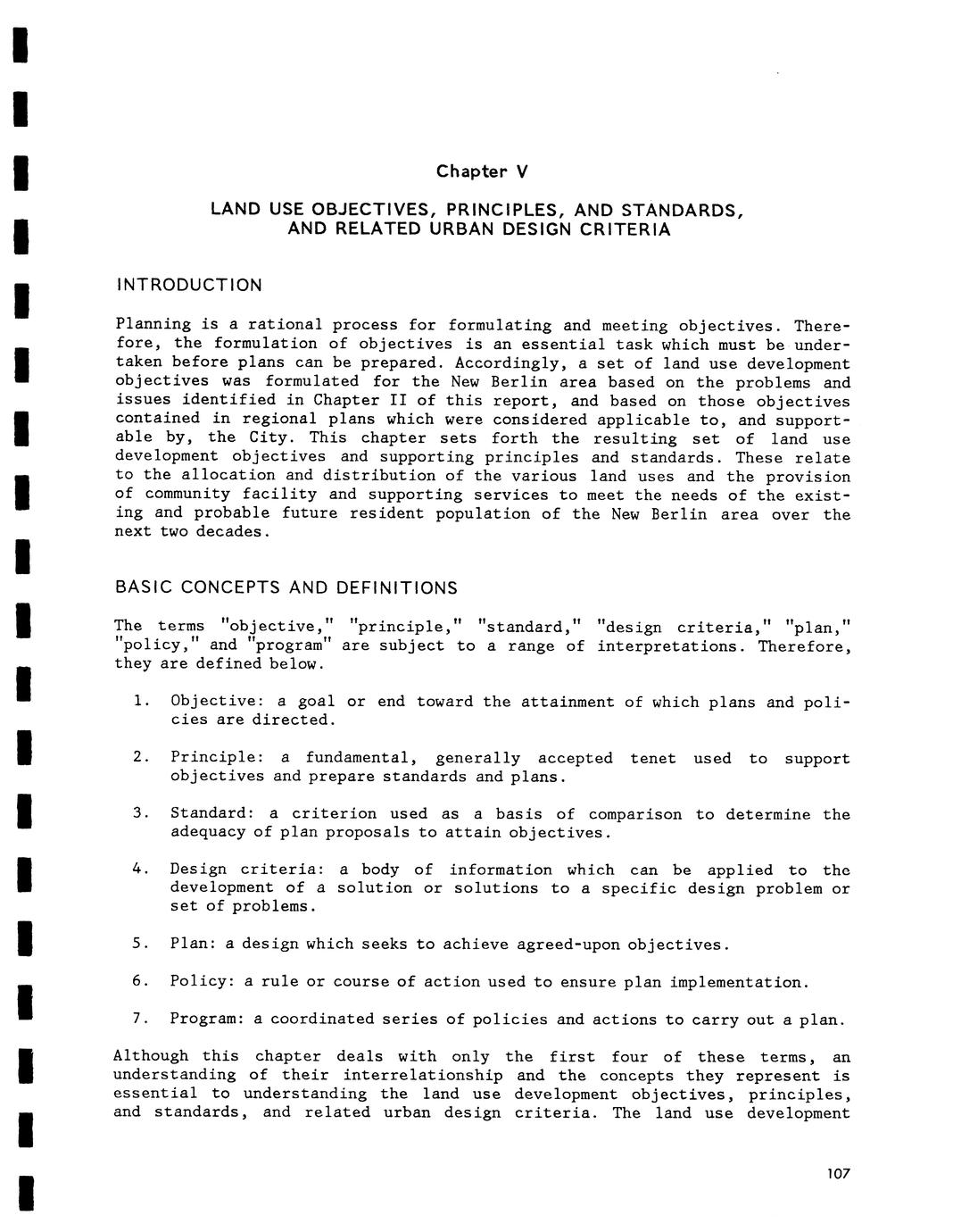 Chapter V

LAND USE OBJECTIVES, PRINCIPLES, AND STANDARDS, AND RELATED URBAN DESIGN CRITERIA

INTRODUCTION

Planning is a rational process for formulating and meeting objectives. Therefore, the formulation of objectives is an essential task which must be undertaken before plans can be prepared. Accordingly, a set of land use development objectives was formulated for the New Berlin area based on the problems and issues identified in Chapter II of this report, and based on those objectives contained in regional plans which were considered applicable to, and supportable by, the City. This chapter sets forth the resulting set of land use development objectives and supporting principles and standards. These relate to the allocation and distribution of the various land uses and the provision of community facility and supporting services to meet the needs of the existing and probable future resident population of the New Berlin area over the next two decades.

BASIC CONCEPTS AND DEFINITIONS

The terms "objective," "principle," "standard," "design criteria," "plan," "policy," and "program" are subject to a range of interpretations. Therefore, they are defined below.

1. Objective: a goal or end toward the attainment of which plans and policies are directed.

2. Principle: a fundamental, generally accepted tenet used to support objectives and prepare standards and plans.

3. Standard: a criterion used as a basis of comparison to determine the adequacy of plan proposals to attain objectives.

4. Design criteria: a body of information which can be applied to the development of a solution or solutions to a specific design problem or set of problems.

5. Plan: a design which seeks to achieve agreed-upon objectives.

6. Policy: a rule or course of action used to ensure plan implementation.

7. Program: a coordinated series of policies and actions to carry out a plan.

Although this chapter deals with only the first four of these terms, an understanding of their interrelationship and the concepts they represent is essential to understanding the land use development objectives, principles, and standards, and related urban design criteria. The land use development

107